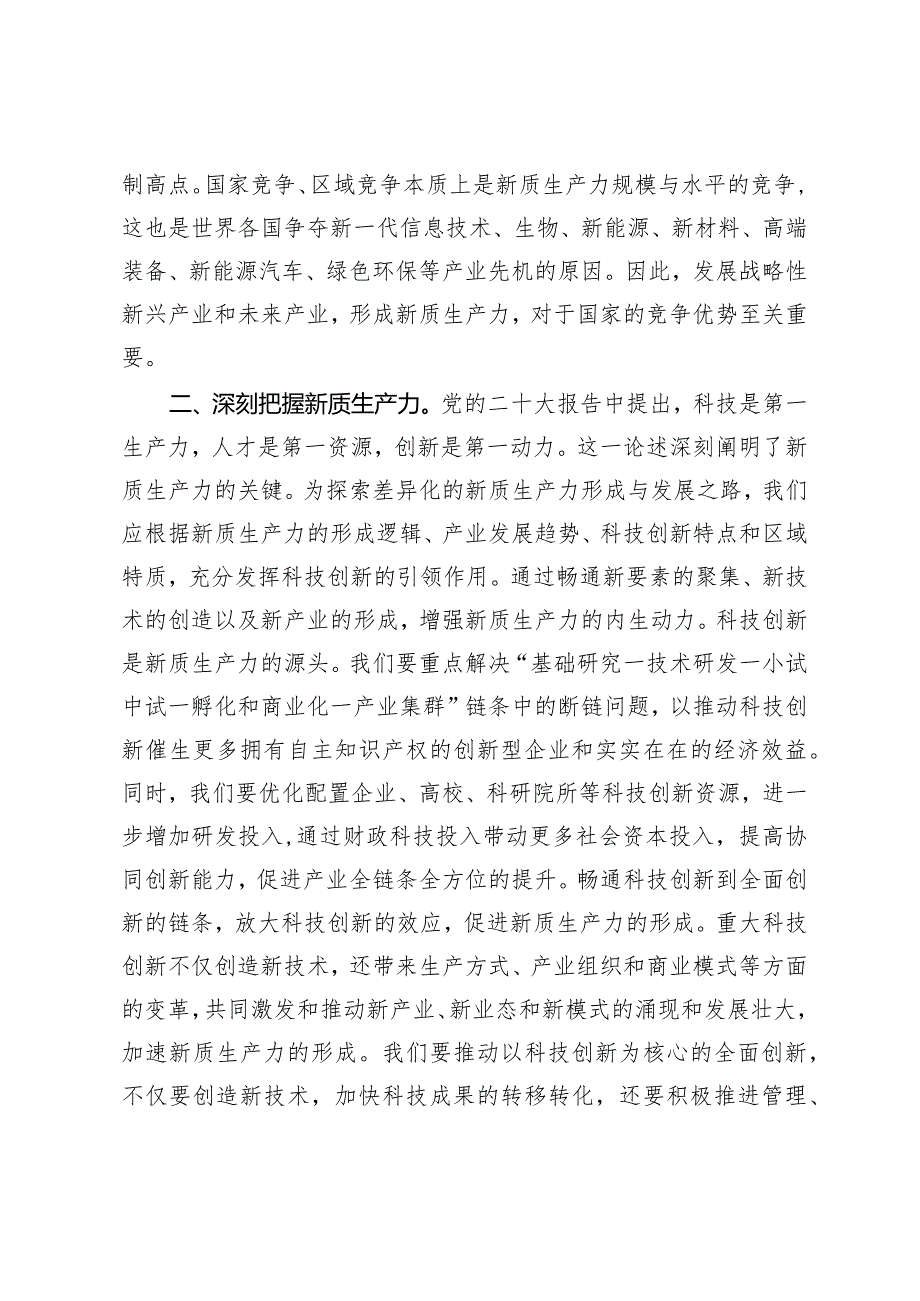 制高点。国家竞争、区域竞争本质上是新质生产力规模与水平的竞争，这也是世界各国争夺新一代信息技术、生物、新能源、新材料、高端装备、新能源汽车、绿色环保等产业先机的原因。因此，发展战略性新兴产业和未来产业，形成新质生产力，对于国家的竞争优势至关重要。

二、深刻把握新质生产力。党的二十大报告中提出，科技是第一生产力，人才是第一资源，创新是第一动力。这一论述深刻阐明了新质生产力的关键。为探索差异化的新质生产力形成与发展之路，我们应根据新质生产力的形成逻辑、产业发展趋势、科技创新特点和区域特质，充分发挥科技创新的引领作用。通过畅通新要素的聚集、新技术的创造以及新产业的形成，增强新质生产力的内生动力。科技创新是新质生产力的源头。我们要重点解决“基础研究一技术研发一小试中试一孵化和商业化一产业集群”链条中的断链问题，以推动科技创新催生更多拥有自主知识产权的创新型企业和实实在在的经济效益。同时，我们要优化配置企业、高校、科研院所等科技创新资源，进一步增加研发投入，通过财政科技投入带动更多社会资本投入，提高协同创新能力，促进产业全链条全方位的提升。畅通科技创新到全面创新的链条，放大科技创新的效应，促进新质生产力的形成。重大科技创新不仅创造新技术，还带来生产方式、产业组织和商业模式等方面的变革，共同激发和推动新产业、新业态和新模式的涌现和发展壮大，加速新质生产力的形成。我们要推动以科技创新为核心的全面创新，不仅要创造新技术，加快科技成果的转移转化，还要积极推进管理、